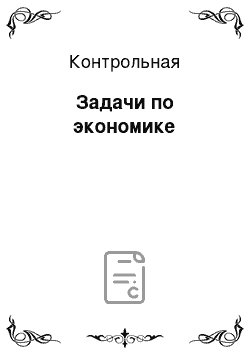 Контрольная

Задачи по экономике